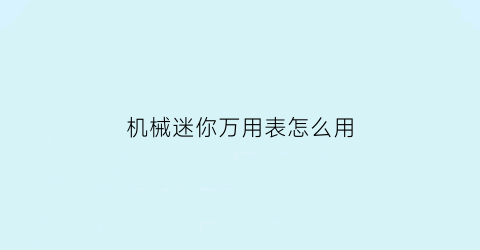 机械迷你万用表怎么用